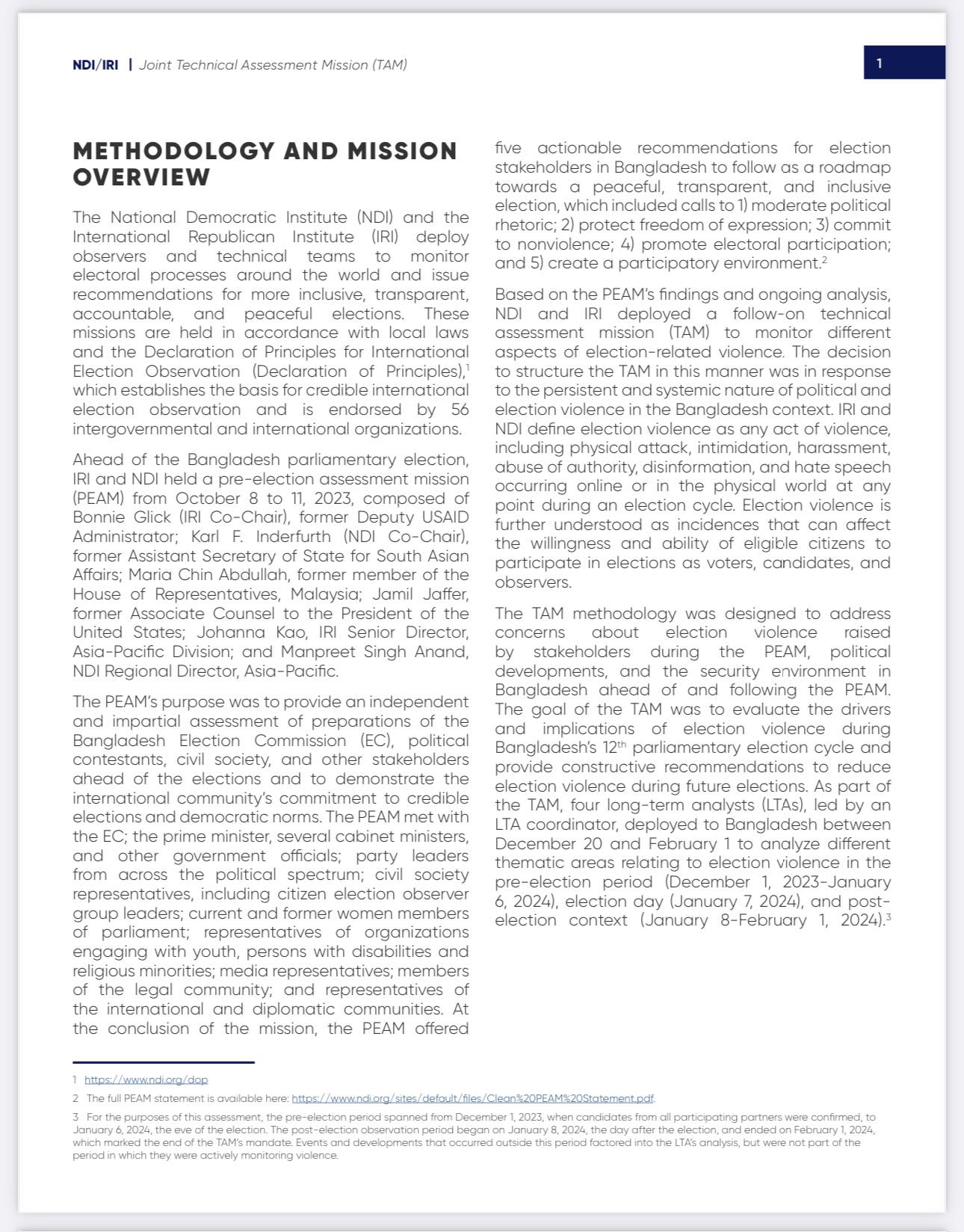 NDI/IRI | Joint Technical Assessment Mission (TAM)

1

METHODOLOGY AND MISSION OVERVIEW

The National Democratic Institute (NDI) and the International Republican Institute (IRI) deploy observers and technical teams to monitor electoral processes around the world and issue recommendations for more inclusive, transparent, accountable, and peaceful elections. These missions are held in accordance with local laws and the Declaration of Principles for International Election Observation (Declaration of Principles),$^1$ which establishes the basis for credible international election observation and is endorsed by 56 intergovernmental and international organizations.

Ahead of the Bangladesh parliamentary election, IRI and NDI held a pre-election assessment mission (PEAM) from October 8 to 11, 2023, composed of Bonnie Glick (IRI Co-Chair), former Deputy USAID Administrator; Karl F. Inderfurth (NDI Co-Chair), former Assistant Secretary of State for South Asian Affairs; Maria Chin Abdullah, former member of the House of Representatives, Malaysia; Jamil Jaffer, former Associate Counsel to the President of the United States; Johanna Kao, IRI Senior Director, Asia-Pacific Division; and Manpreet Singh Anand, NDI Regional Director, Asia-Pacific.

The PEAM's purpose was to provide an independent and impartial assessment of preparations of the Bangladesh Election Commission (EC), political contestants, civil society, and other stakeholders ahead of the elections and to demonstrate the international community's commitment to credible elections and democratic norms. The PEAM met with the EC; the prime minister, several cabinet ministers, and other government officials; party leaders from across the political spectrum; civil society representatives, including citizen election observer group leaders; current and former women members of parliament; representatives of organizations engaging with youth, persons with disabilities and religious minorities; media representatives; members of the legal community; and representatives of the international and diplomatic communities. At the conclusion of the mission, the PEAM offered five actionable recommendations for election stakeholders in Bangladesh to follow as a roadmap towards a peaceful, transparent, and inclusive election, which included calls to 1) moderate political rhetoric; 2) protect freedom of expression; 3) commit to nonviolence; 4) promote electoral participation; and 5) create a participatory environment.$^2$

Based on the PEAM's findings and ongoing analysis, NDI and IRI deployed a follow-on technical assessment mission (TAM) to monitor different aspects of election-related violence. The decision to structure the TAM in this manner was in response to the persistent and systemic nature of political and election violence in the Bangladesh context. IRI and NDI define election violence as any act of violence, including physical attack, intimidation, harassment, abuse of authority, disinformation, and hate speech occurring online or in the physical world at any point during an election cycle. Election violence is further understood as incidences that can affect the willingness and ability of eligible citizens to participate in elections as voters, candidates, and observers.

The TAM methodology was designed to address concerns about election violence raised by stakeholders during the PEAM, political developments, and the security environment in Bangladesh ahead of and following the PEAM. The goal of the TAM was to evaluate the drivers and implications of election violence during Bangladesh's 12$^{th}$ parliamentary election cycle and provide constructive recommendations to reduce election violence during future elections. As part of the TAM, four long-term analysts (LTAs), led by an LTA coordinator, deployed to Bangladesh between December 20 and February 1 to analyze different thematic areas relating to election violence in the pre-election period (December 1, 2023-January 6, 2024), election day (January 7, 2024), and post-election context (January 8-February 1, 2024).$^3$

1 https://www.ndi.org/dop

2 The full PEAM statement is available here: https://www.ndi.org/sites/default/files/Clean%20PEAM%20Statement.pdf.

3 For the purposes of this assessment, the pre-election period spanned from December 1, 2023, when candidates from all participating partners were confirmed, to January 6, 2024, the eve of the election. The post-election observation period began on January 8, 2024, the day after the election, and ended on February 1, 2024, which marked the end of the TAM's mandate. Events and developments that occurred outside this period factored into the LTA's analysis, but were not part of the period in which they were actively monitoring violence.